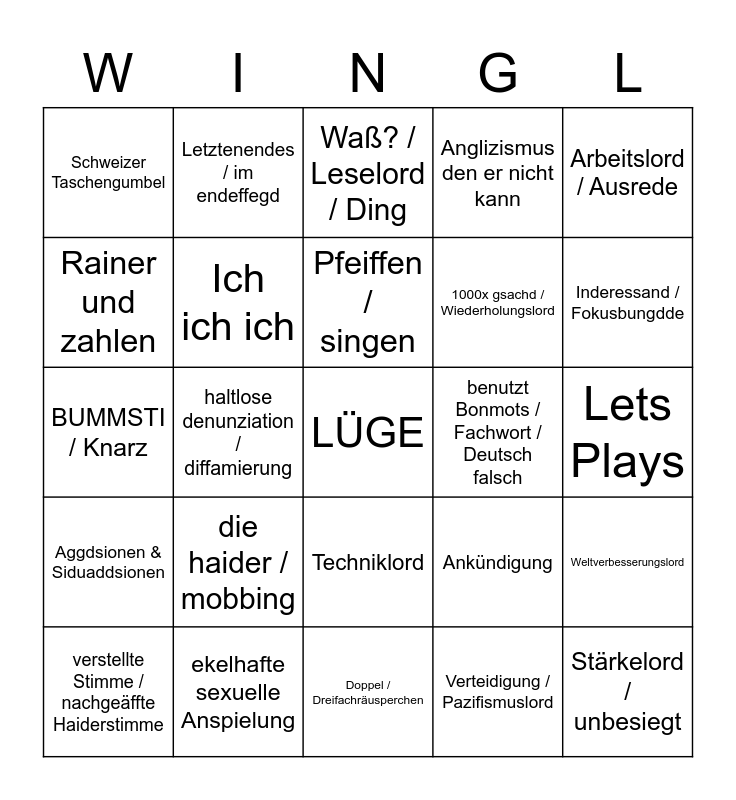 | W | I | N | G | L |
|---|---|---|---|---|
| Schweizer Taschengumbel | Letztenendes / im endeffegd | Waß? / Leselord / Ding | Anglizismus den er nicht kann | Arbeitslord / Ausrede |
| Rainer und zahlen | Ich ich ich | Pfeiffen / singen | 1000x gsachd / Wiederholungslord | Inderessand / Fokusbungdde |
| BUMMSTI / Knarz | haltlose denunziation / diffamierung | LÜGE | benutzt Bonmots / Fachwort / Deutsch falsch | Lets Plays |
| Aggdsionen & Siduaddsionen | die haider / mobbing | Techniklord | Ankündigung | Weltverbesserungslord |
| verstellte Stimme / nachgeäffte Haiderstimme | ekelhafte sexuelle Anspielung | Doppel / Dreifachräusperchen | Verteidigung / Pazifismuslord | Stärkelord / unbesiegt |